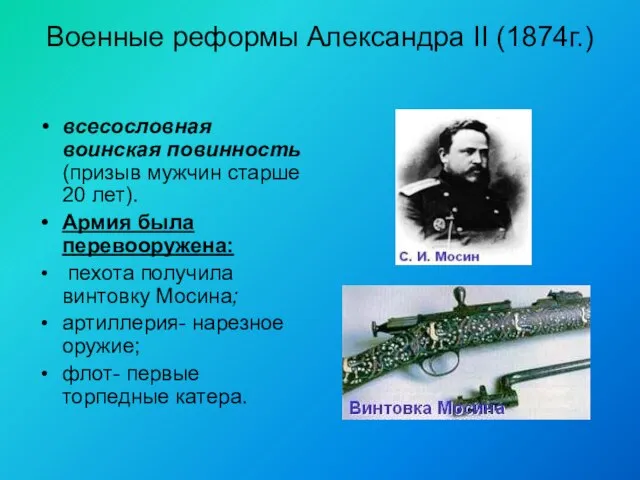 Военные реформы Александра II (1874г.)

• всесословная воинская повинность (призыв мужчин старше 20 лет).
• Армия была перевооружена:
• пехота получила винтовку Мосина;
• артиллерия- нарезное оружие;
• флот- первые торпедные катера.

С. И. Мосин

Винтовка Мосина